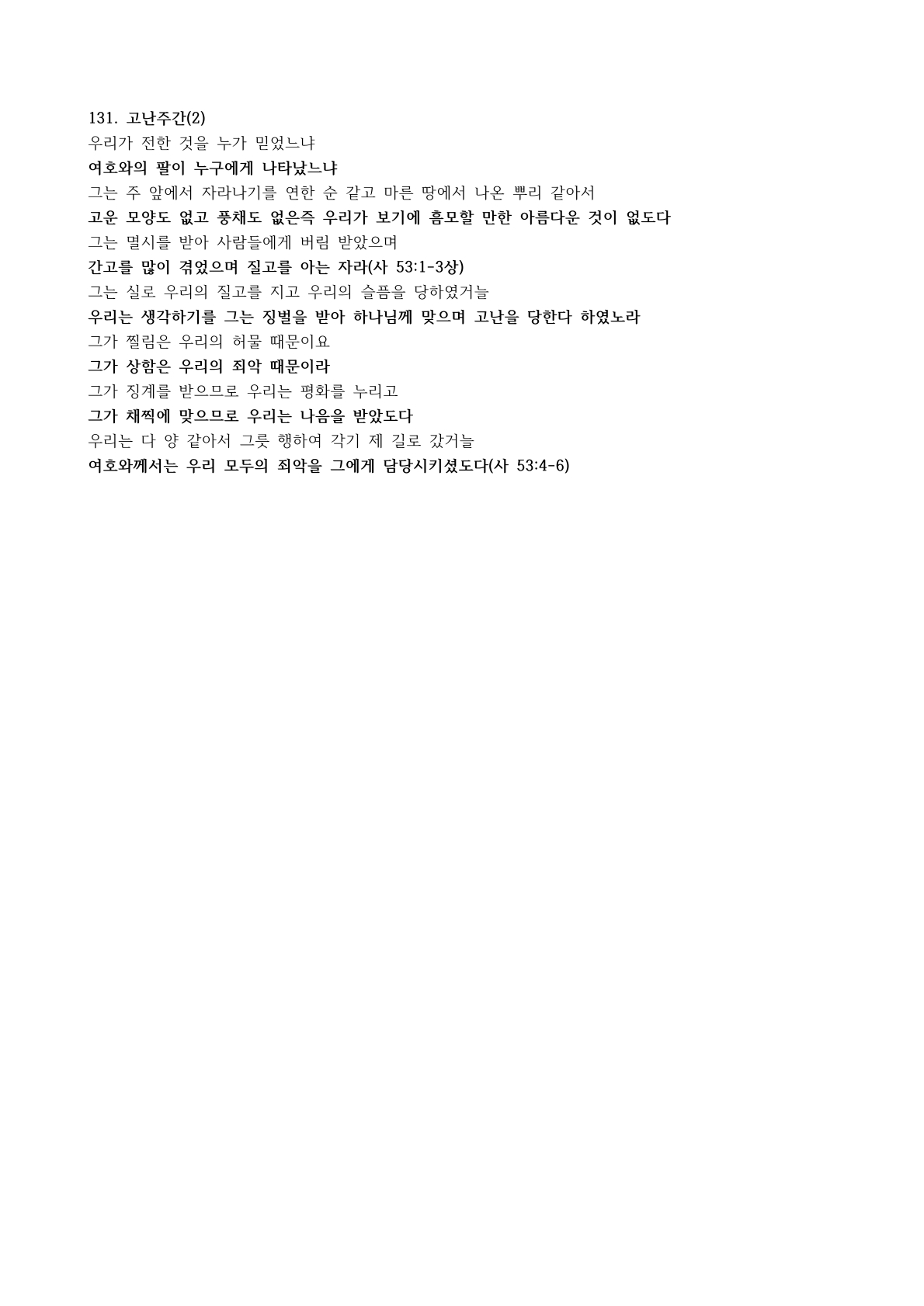 131. 고난주간(2)
우리가 전한 것을 누가 믿었느냐
여호와의 팔이 누구에게 나타났느냐
그는 주 앞에서 자라나기를 연한 순 같고 마른 땅에서 나온 뿌리 같아서
고운 모양도 없고 풍채도 없은즉 우리가 보기에 흠모할 만한 아름다운 것이 없도다
그는 멸시를 받아 사람들에게 버림 받았으며
간고를 많이 겪었으며 질고를 아는 자라(사 53:1-3상)
그는 실로 우리의 질고를 지고 우리의 슬픔을 당하였거늘
우리는 생각하기를 그는 징벌을 받아 하나님께 맞으며 고난을 당한다 하였노라
그가 찔림은 우리의 허물 때문이요
그가 상함은 우리의 죄악 때문이라
그가 징계를 받으므로 우리는 평화를 누리고
그가 채찍에 맞으므로 우리는 나음을 받았도다
우리는 다 양 같아서 그릇 행하여 각기 제 길로 갔거늘
여호와께서는 우리 모두의 죄악을 그에게 담당시키셨도다(사 53:4-6)